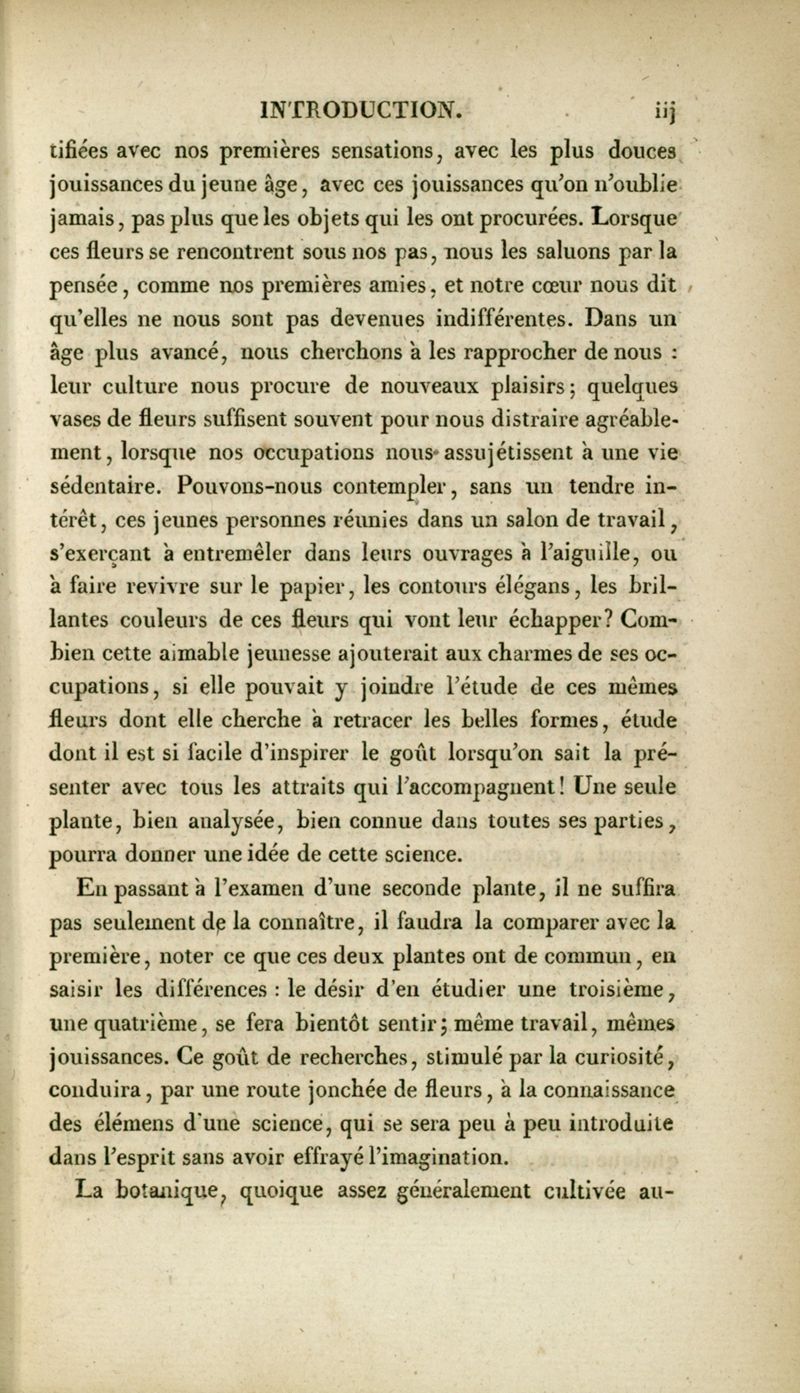 INTRODUCTION. iij

tifiées avec nos premières sensations, avec les plus douces jouissances du jeune âge, avec ces jouissances qu'on n'oublie jamais, pas plus que les objets qui les ont procurées. Lorsque ces fleurs se rencontrent sous nos pas, nous les saluons par la pensée, comme nos premières amies, et notre cœur nous dit qu'elles ne nous sont pas devenues indifférentes. Dans un âge plus avancé, nous cherchons à les rapprocher de nous : leur culture nous procure de nouveaux plaisirs; quelques vases de fleurs suffisent souvent pour nous distraire agréablement, lorsque nos occupations nous assujétissent à une vie sédentaire. Pouvons-nous contempler, sans un tendre intérêt, ces jeunes personnes réunies dans un salon de travail, s'exerçant à entremêler dans leurs ouvrages à l'aiguille, ou à faire revivre sur le papier, les contours élégans, les brillantes couleurs de ces fleurs qui vont leur échapper? Combien cette aimable jeunesse ajouterait aux charmes de ses occupations, si elle pouvait y joindre l'étude de ces mêmes fleurs dont elle cherche à retracer les belles formes, étude dont il est si facile d'inspirer le goût lorsqu'on sait la présenter avec tous les attraits qui l'accompagnent! Une seule plante, bien analysée, bien connue dans toutes ses parties, pourra donner une idée de cette science.

En passant à l'examen d'une seconde plante, il ne suffira pas seulement de la connaître, il faudra la comparer avec la première, noter ce que ces deux plantes ont de commun, en saisir les différences : le désir d'en étudier une troisième, une quatrième, se fera bientôt sentir; même travail, mêmes jouissances. Ce goût de recherches, stimulé par la curiosité, conduira, par une route jonchée de fleurs, à la connaissance des élémens d'une science, qui se sera peu à peu introduite dans l'esprit sans avoir effrayé l'imagination.

La botanique, quoique assez généralement cultivée au-